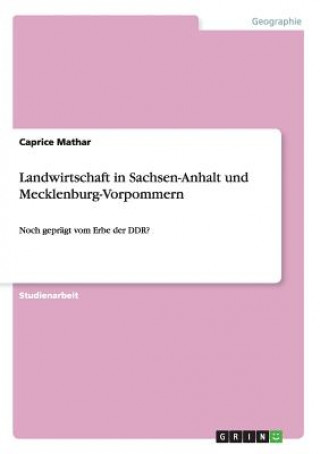 Geographie

Caprice Mathar

Landwirtschaft in Sachsen-Anhalt und Mecklenburg-Vorpommern

Noch geprägt vom Erbe der DDR?

Studienarbeit

GRIN